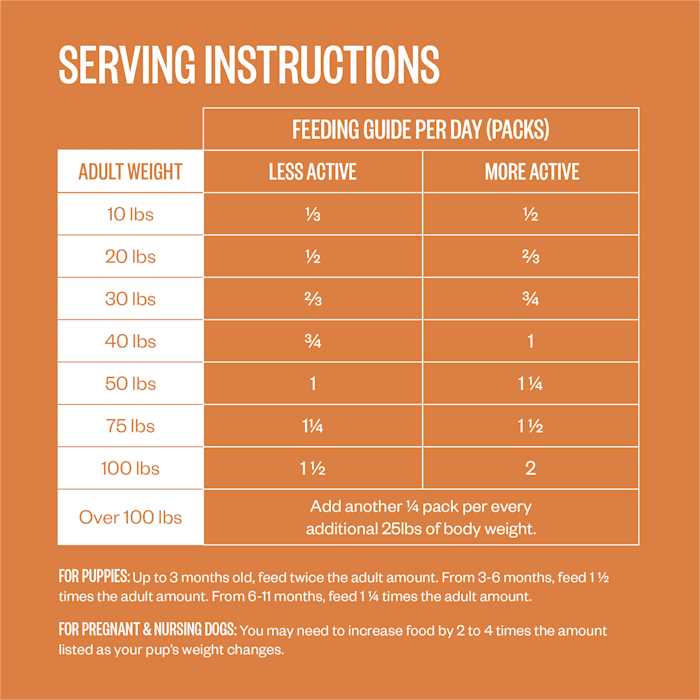 SERVING INSTRUCTIONS

| | FEEDING GUIDE PER DAY (PACKS) | |
|---|---|---|
| ADULT WEIGHT | LESS ACTIVE | MORE ACTIVE |
| 10 lbs | ⅓ | ½ |
| 20 lbs | ½ | ⅔ |
| 30 lbs | ⅔ | ¾ |
| 40 lbs | ¾ | 1 |
| 50 lbs | 1 | 1 ¼ |
| 75 lbs | 1¼ | 1 ½ |
| 100 lbs | 1 ½ | 2 |
| Over 100 lbs | Add another ¼ pack per every additional 25lbs of body weight. | |

FOR PUPPIES: Up to 3 months old, feed twice the adult amount. From 3-6 months, feed 1 ½ times the adult amount. From 6-11 months, feed 1 ¼ times the adult amount.

FOR PREGNANT & NURSING DOGS: You may need to increase food by 2 to 4 times the amount listed as your pup's weight changes.